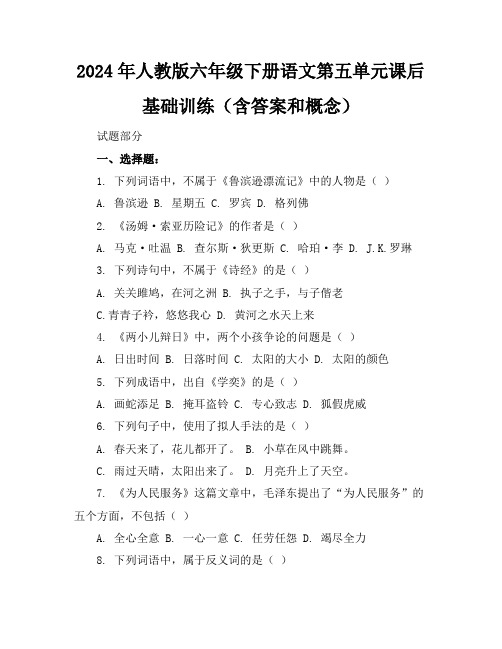 2024年人教版六年级下册语文第五单元课后基础训练（含答案和概念）

试题部分

一、选择题：

1. 下列词语中，不属于《鲁滨逊漂流记》中的人物是（ ）

A. 鲁滨逊 B. 星期五 C. 罗宾 D. 格列佛

2. 《汤姆·索亚历险记》的作者是（ ）

A. 马克·吐温 B. 查尔斯·狄更斯 C. 哈珀·李 D. J.K.罗琳

3. 下列诗句中，不属于《诗经》的是（ ）

A. 关关雎鸠，在河之洲 B. 执子之手，与子偕老

C.青青子衿，悠悠我心 D. 黄河之水天上来

4. 《两小儿辩日》中，两个小孩争论的问题是（ ）

A. 日出时间 B. 日落时间 C. 太阳的大小 D. 太阳的颜色

5. 下列成语中，出自《学奕》的是（ ）

A. 画蛇添足 B. 掩耳盗铃 C. 专心致志 D. 狐假虎威

6. 下列句子中，使用了拟人手法的是（ ）

A. 春天来了，花儿都开了。 B. 小草在风中跳舞。

C. 雨过天晴，太阳出来了。 D. 月亮升上了天空。

7. 《为人民服务》这篇文章中，毛泽东提出了“为人民服务”的五个方面，不包括（ ）

A. 全心全意 B. 一心一意 C. 任劳任怨 D. 竭尽全力

8. 下列词语中，属于反义词的是（ ）